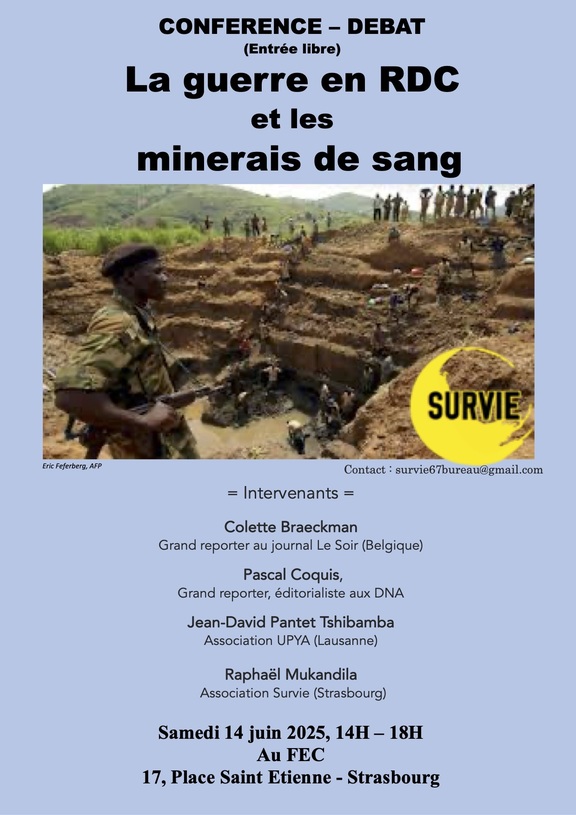 CONFERENCE – DEBAT
(Entrée libre)
La guerre en RDC
et les
minerais de sang

SURVIE

Eric Feferberg, AFP

Contact : survie67bureau@gmail.com

= Intervenants =

Colette Braeckman
Grand reporter au journal Le Soir (Belgique)

Pascal Coquis,
Grand reporter, éditorialiste aux DNA

Jean-David Pantet Tshibamba
Association UPYA (Lausanne)

Raphaël Mukandila
Association Survie (Strasbourg)

Samedi 14 juin 2025, 14H – 18H
Au FEC
17, Place Saint Etienne - Strasbourg